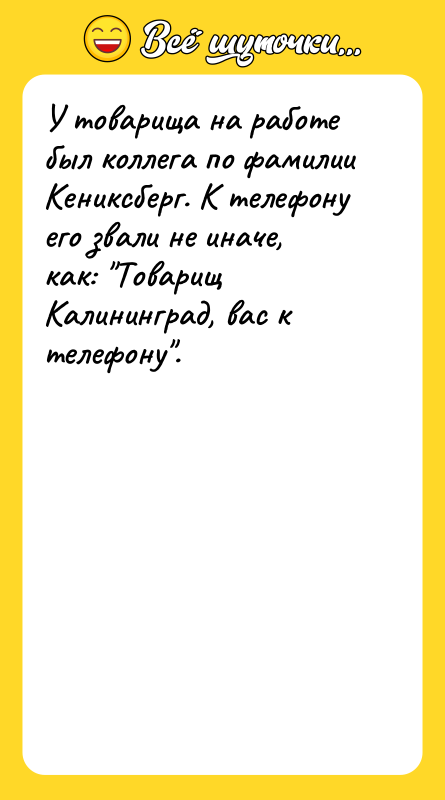 Всё шуточки...

У товарища на работе был коллега по фамилии Кениксберг. К телефону его звали не иначе, как: "Товарищ Калининград, вас к телефону".